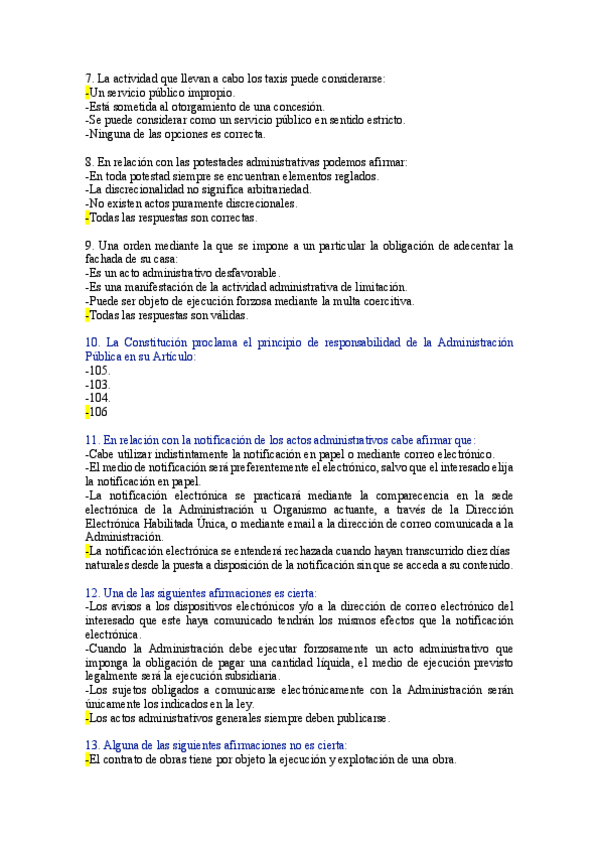 7. La actividad que llevan a cabo los taxis puede considerarse:
-Un servicio público impropio.
-Está sometida al otorgamiento de una concesión.
-Se puede considerar como un servicio público en sentido estricto.
-Ninguna de las opciones es correcta.

8. En relación con las potestades administrativas podemos afirmar:
-En toda potestad siempre se encuentran elementos reglados.
-La discrecionalidad no significa arbitrariedad.
-No existen actos puramente discrecionales.
-Todas las respuestas son correctas.

9. Una orden mediante la que se impone a un particular la obligación de adecentar la fachada de su casa:
-Es un acto administrativo desfavorable.
-Es una manifestación de la actividad administrativa de limitación.
-Puede ser objeto de ejecución forzosa mediante la multa coercitiva.
-Todas las respuestas son válidas.

10. La Constitución proclama el principio de responsabilidad de la Administración Pública en su Artículo:
-105.
-103.
-104.
-106

11. En relación con la notificación de los actos administrativos cabe afirmar que:
-Cabe utilizar indistintamente la notificación en papel o mediante correo electrónico.
-El medio de notificación será preferentemente el electrónico, salvo que el interesado elija la notificación en papel.
-La notificación electrónica se practicará mediante la comparecencia en la sede electrónica de la Administración u Organismo actuante, a través de la Dirección Electrónica Habilitada Única, o mediante email a la dirección de correo comunicada a la Administración.
-La notificación electrónica se entenderá rechazada cuando hayan transcurrido diez días naturales desde la puesta a disposición de la notificación sin que se acceda a su contenido.

12. Una de las siguientes afirmaciones es cierta:
-Los avisos a los dispositivos electrónicos y/o a la dirección de correo electrónico del interesado que este haya comunicado tendrán los mismos efectos que la notificación electrónica.
-Cuando la Administración debe ejecutar forzosamente un acto administrativo que imponga la obligación de pagar una cantidad líquida, el medio de ejecución previsto legalmente será la ejecución subsidiaria.
-Los sujetos obligados a comunicarse electrónicamente con la Administración serán únicamente los indicados en la ley.
-Los actos administrativos generales siempre deben publicarse.

13. Alguna de las siguientes afirmaciones no es cierta:
-El contrato de obras tiene por objeto la ejecución y explotación de una obra.